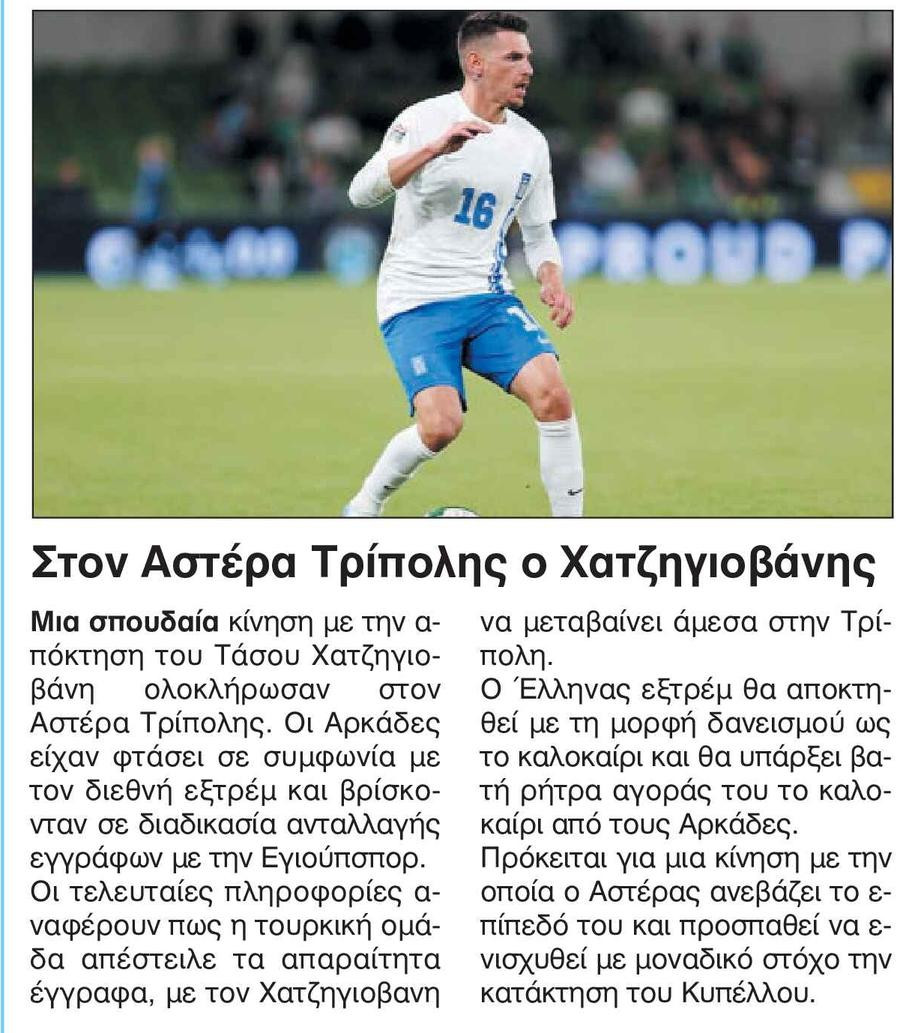 Στον Αστέρα Τρίπολης ο Χατζηγιοβάνης

Μια σπουδαία κίνηση με την απόκτηση του Τάσου Χατζηγιοβάνη ολοκλήρωσαν στον Αστέρα Τρίπολης. Οι Αρκάδες είχαν φτάσει σε συμφωνία με τον διεθνή εξτρέμ και βρίσκονταν σε διαδικασία ανταλλαγής εγγράφων με την Εγιούπσπορ.

Οι τελευταίες πληροφορίες αναφέρουν πως η τουρκική ομάδα απέστειλε τα απαραίτητα έγγραφα, με τον Χατζηγιοβανη να μεταβαίνει άμεσα στην Τρίπολη.

Ο Έλληνας εξτρέμ θα αποκτηθεί με τη μορφή δανεισμού ως το καλοκαίρι και θα υπάρξει βατή ρήτρα αγοράς του το καλοκαίρι από τους Αρκάδες.

Πρόκειται για μια κίνηση με την οποία ο Αστέρας ανεβάζει το επίπεδό του και προσπαθεί να ενισχυθεί με μοναδικό στόχο την κατάκτηση του Κυπέλλου.